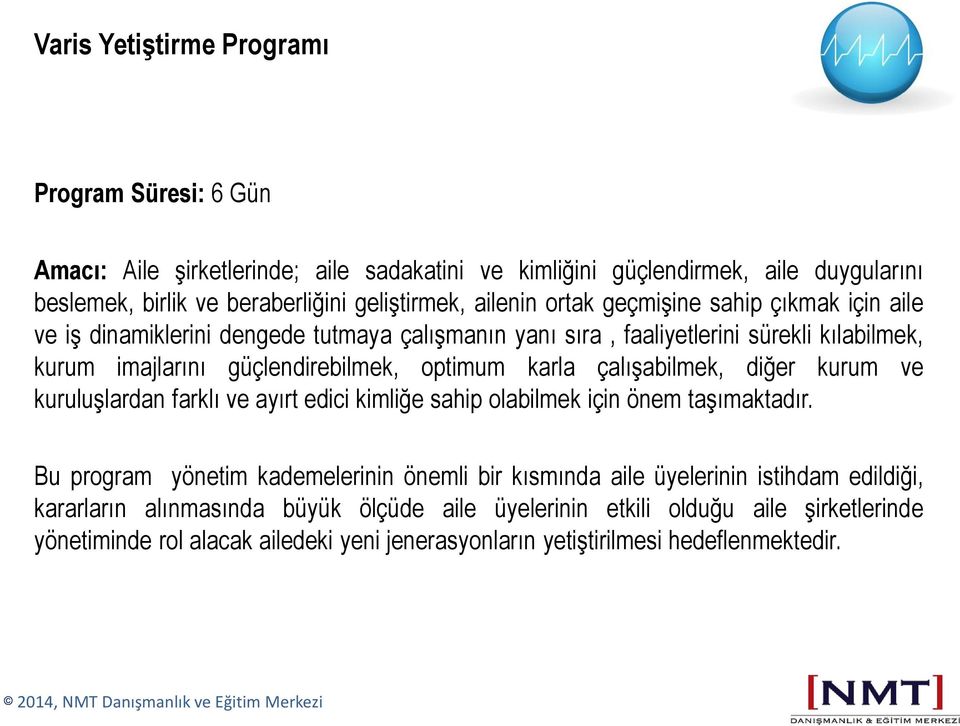 Varis Yetiştirme Programı

Program Süresi: 6 Gün

Amacı: Aile şirketlerinde; aile sadakatini ve kimliğini güçlendirmek, aile duygularını beslemek, birlik ve beraberliğini geliştirmek, ailenin ortak geçmişine sahip çıkmak için aile ve iş dinamiklerini dengede tutmaya çalışmanın yanı sıra , faaliyetlerini sürekli kılabilmek, kurum imajlarını güçlendirebilmek, optimum karla çalışabilmek, diğer kurum ve kuruluşlardan farklı ve ayırt edici kimliğe sahip olabilmek için önem taşımaktadır.

Bu program yönetim kademelerinin önemli bir kısmında aile üyelerinin istihdam edildiği, kararların alınmasında büyük ölçüde aile üyelerinin etkili olduğu aile şirketlerinde yönetiminde rol alacak ailedeki yeni jenerasyonların yetiştirilmesi hedeflenmektedir.

© 2014, NMT Danışmanlık ve Eğitim Merkezi

[NMT]
DANIŞMANLIK & EĞİTİM MERKEZİ